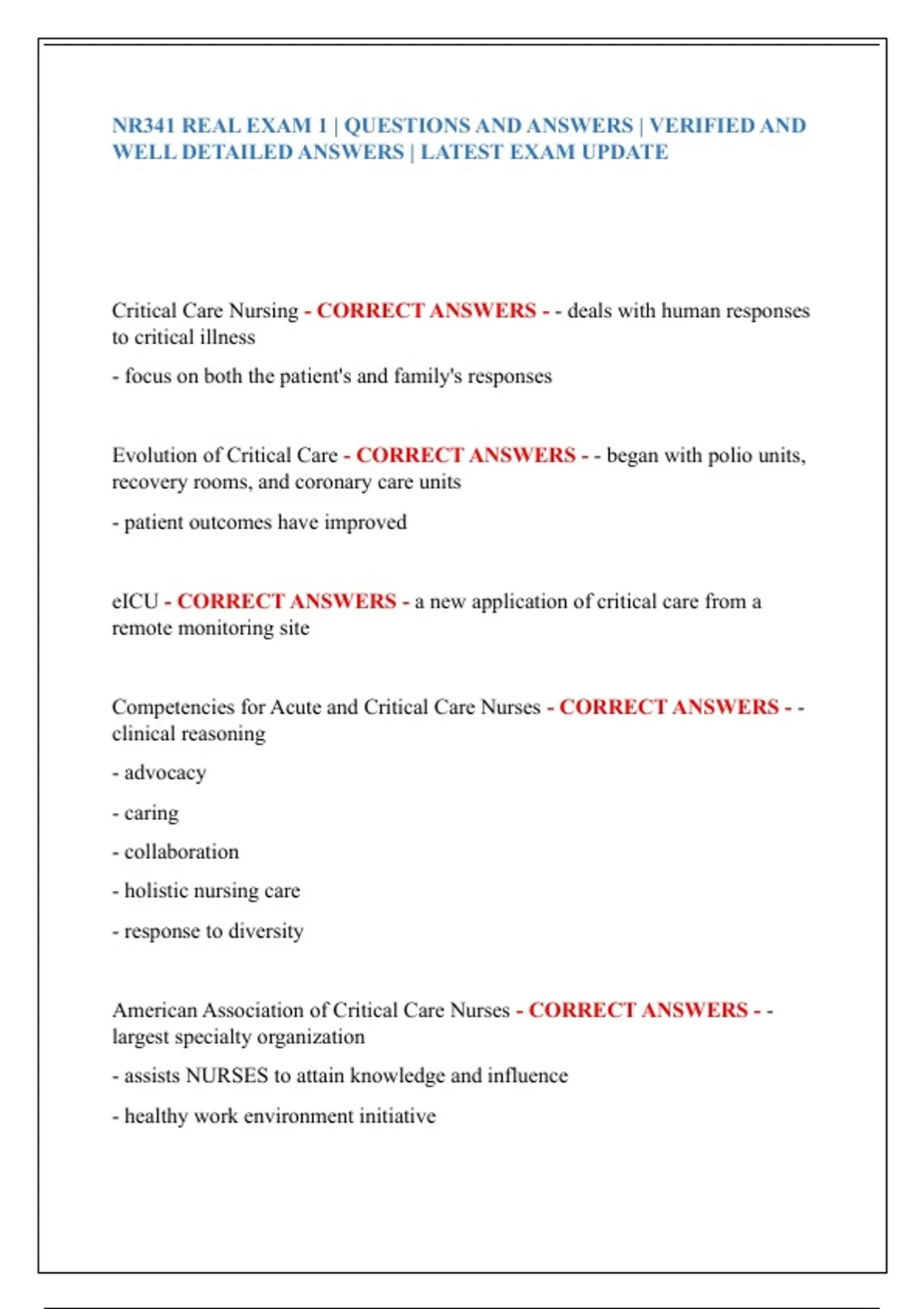 NR341 REAL EXAM 1 | QUESTIONS AND ANSWERS | VERIFIED AND WELL DETAILED ANSWERS | LATEST EXAM UPDATE

Critical Care Nursing - CORRECT ANSWERS - - deals with human responses to critical illness

- focus on both the patient's and family's responses

Evolution of Critical Care - CORRECT ANSWERS - - began with polio units, recovery rooms, and coronary care units

- patient outcomes have improved

eICU - CORRECT ANSWERS - a new application of critical care from a remote monitoring site

Competencies for Acute and Critical Care Nurses - CORRECT ANSWERS - - clinical reasoning

- advocacy

- caring

- collaboration

- holistic nursing care

- response to diversity

American Association of Critical Care Nurses - CORRECT ANSWERS - - largest specialty organization

- assists NURSES to attain knowledge and influence

- healthy work environment initiative